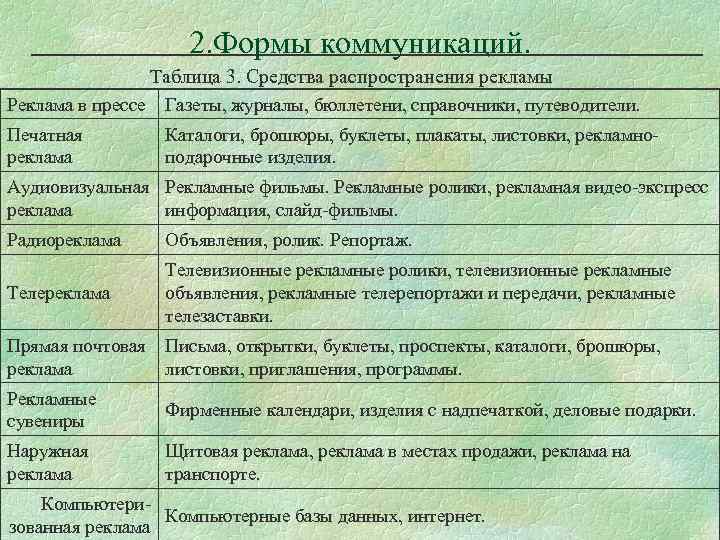 2.Формы коммуникаций.

Таблица 3. Средства распространения рекламы

| | |
|---|---|
| Реклама в прессе | Газеты, журналы, бюллетени, справочники, путеводители. |
| Печатная реклама | Каталоги, брошюры, буклеты, плакаты, листовки, рекламно-подарочные изделия. |
| Аудиовизуальная реклама | Рекламные фильмы. Рекламные ролики, рекламная видео-экспресс информация, слайд-фильмы. |
| Радиореклама | Объявления, ролик. Репортаж. |
| Телереклама | Телевизионные рекламные ролики, телевизионные рекламные объявления, рекламные телерепортажи и передачи, рекламные телезаставки. |
| Прямая почтовая реклама | Письма, открытки, буклеты, проспекты, каталоги, брошюры, листовки, приглашения, программы. |
| Рекламные сувениры | Фирменные календари, изделия с надпечаткой, деловые подарки. |
| Наружная реклама | Щитовая реклама, реклама в местах продажи, реклама на транспорте. |
| Компьютеризованная реклама | Компьютерные базы данных, интернет. |